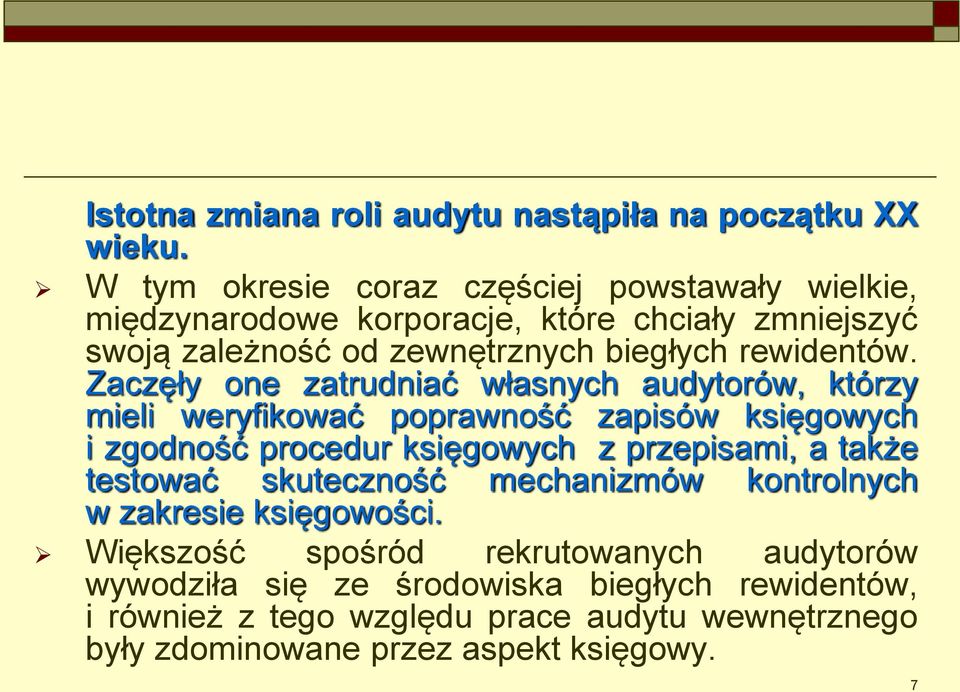 Istotna zmiana roli audytu nastąpiła na początku XX wieku.

W tym okresie coraz częściej powstawały wielkie, międzynarodowe korporacje, które chciały zmniejszyć swoją zależność od zewnętrznych biegłych rewidentów. Zaczęły one zatrudniać własnych audytorów, którzy mieli weryfikować poprawność zapisów księgowych i zgodność procedur księgowych z przepisami, a także testować skuteczność mechanizmów kontrolnych w zakresie księgowości.

Większość spośród rekrutowanych audytorów wywodziła się ze środowiska biegłych rewidentów, i również z tego względu prace audytu wewnętrznego były zdominowane przez aspekt księgowy.

7